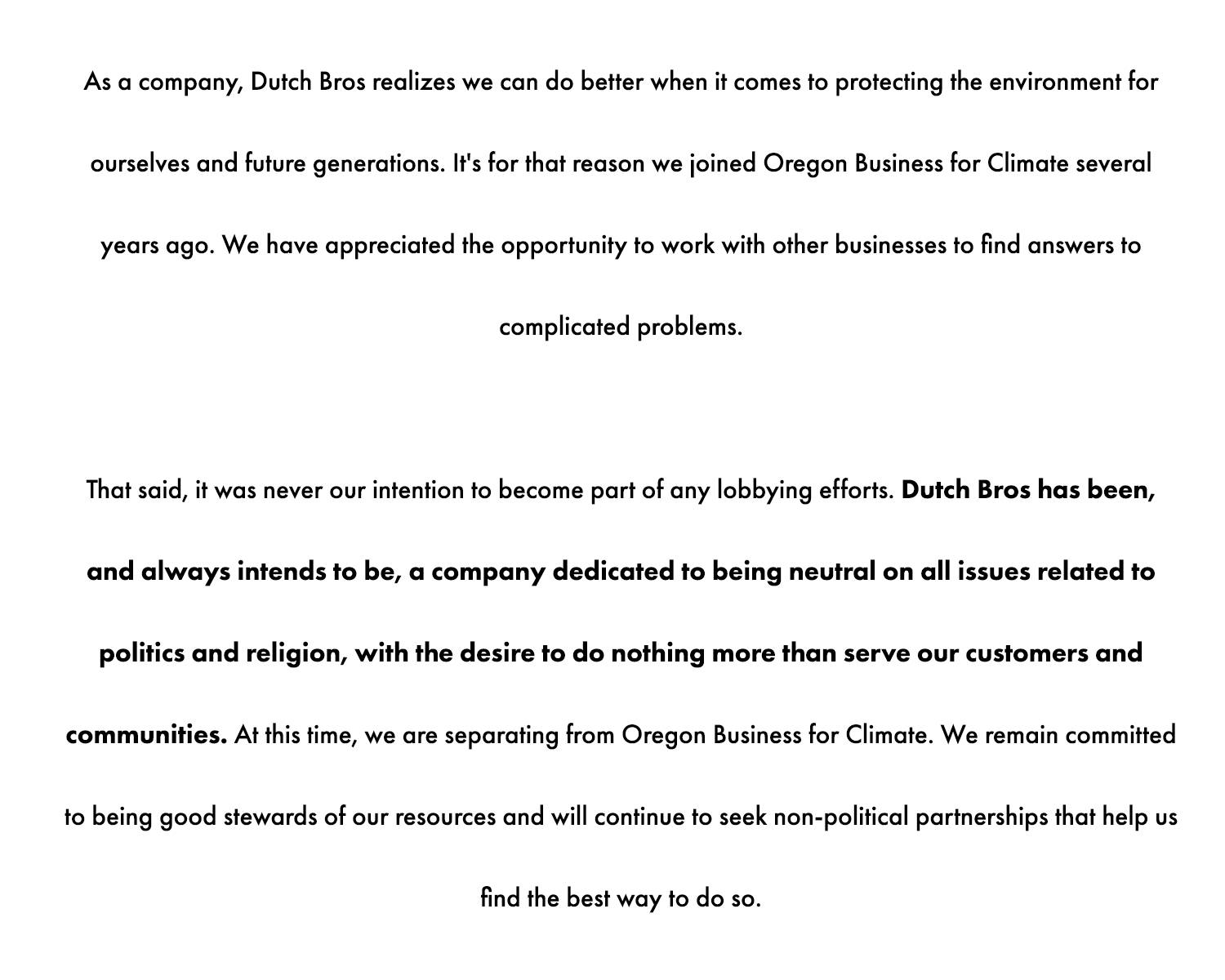 As a company, Dutch Bros realizes we can do better when it comes to protecting the environment for ourselves and future generations. It's for that reason we joined Oregon Business for Climate several years ago. We have appreciated the opportunity to work with other businesses to find answers to complicated problems.

That said, it was never our intention to become part of any lobbying efforts. Dutch Bros has been, and always intends to be, a company dedicated to being neutral on all issues related to politics and religion, with the desire to do nothing more than serve our customers and communities. At this time, we are separating from Oregon Business for Climate. We remain committed to being good stewards of our resources and will continue to seek non-political partnerships that help us find the best way to do so.